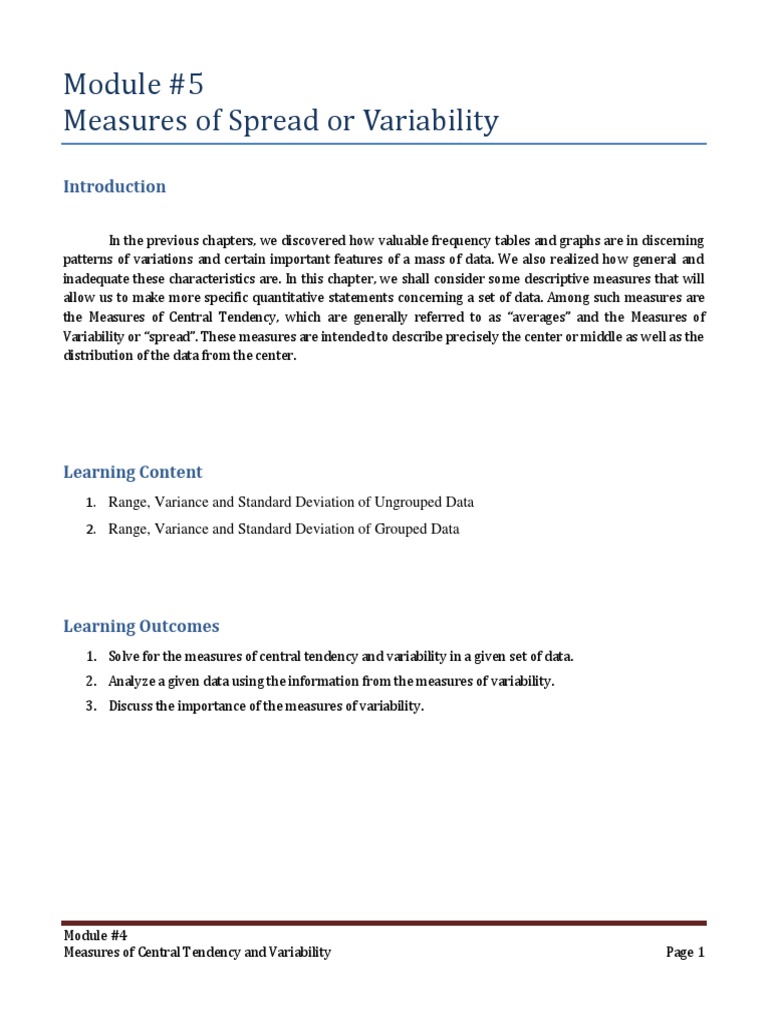 Module #5
Measures of Spread or Variability

Introduction

In the previous chapters, we discovered how valuable frequency tables and graphs are in discerning patterns of variations and certain important features of a mass of data. We also realized how general and inadequate these characteristics are. In this chapter, we shall consider some descriptive measures that will allow us to make more specific quantitative statements concerning a set of data. Among such measures are the Measures of Central Tendency, which are generally referred to as "averages" and the Measures of Variability or "spread". These measures are intended to describe precisely the center or middle as well as the distribution of the data from the center.

Learning Content

1. Range, Variance and Standard Deviation of Ungrouped Data
2. Range, Variance and Standard Deviation of Grouped Data

Learning Outcomes

1. Solve for the measures of central tendency and variability in a given set of data.
2. Analyze a given data using the information from the measures of variability.
3. Discuss the importance of the measures of variability.

Module #4
Measures of Central Tendency and Variability
Page 1